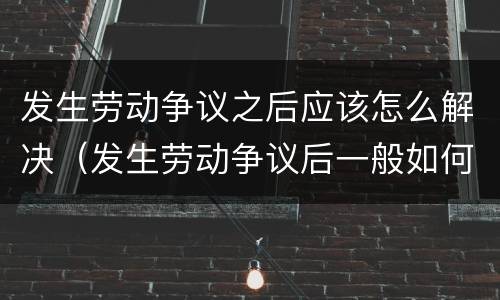 发生劳动争议之后应该怎么解决（发生劳动争议后一般如何